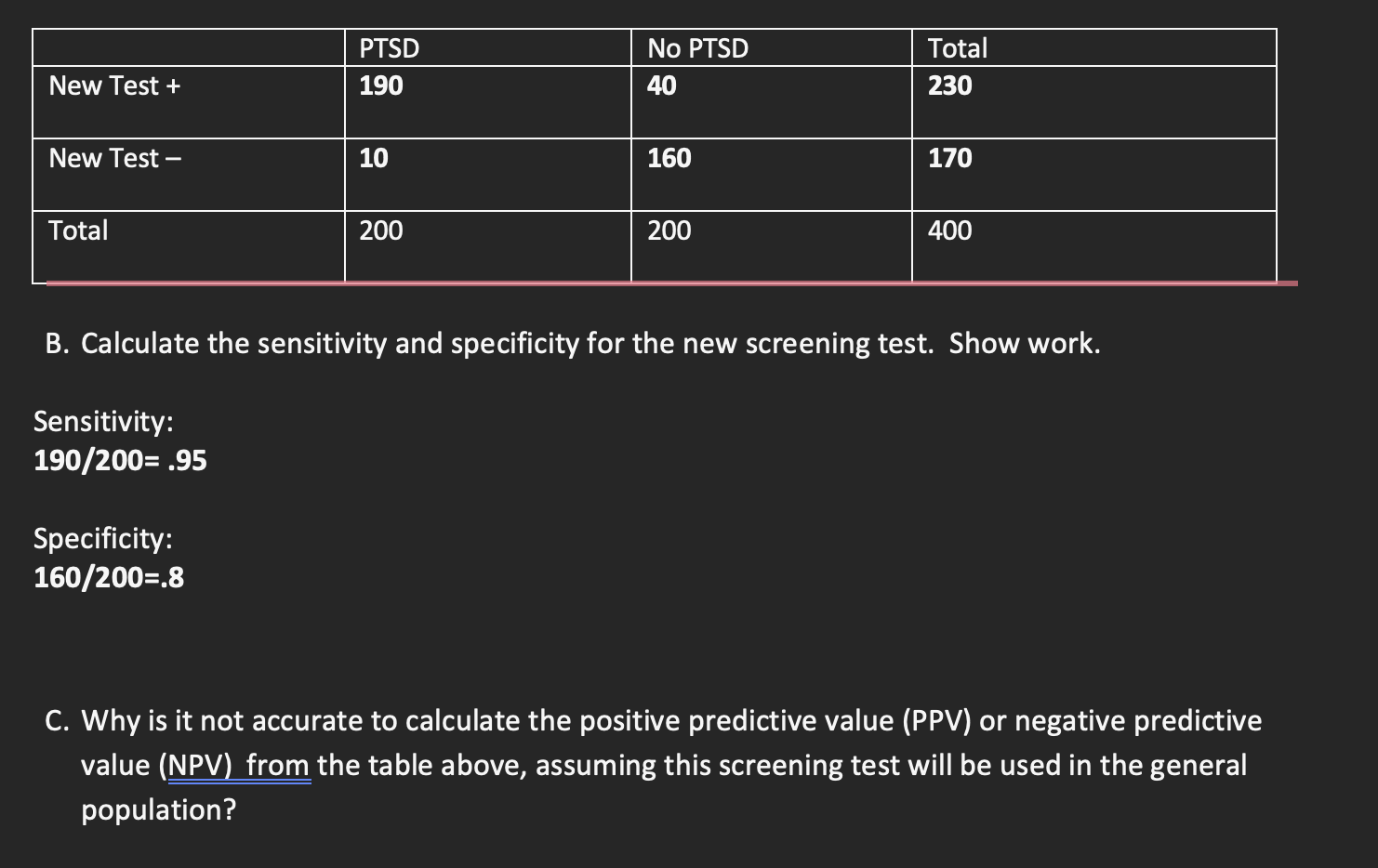 | | PTSD | No PTSD | Total |
|---|---|---|---|
| New Test + | 190 | 40 | 230 |
| New Test – | 10 | 160 | 170 |
| Total | 200 | 200 | 400 |

B. Calculate the sensitivity and specificity for the new screening test. Show work.

Sensitivity:
190/200= .95

Specificity:
160/200=.8

C. Why is it not accurate to calculate the positive predictive value (PPV) or negative predictive value (NPV) from the table above, assuming this screening test will be used in the general population?